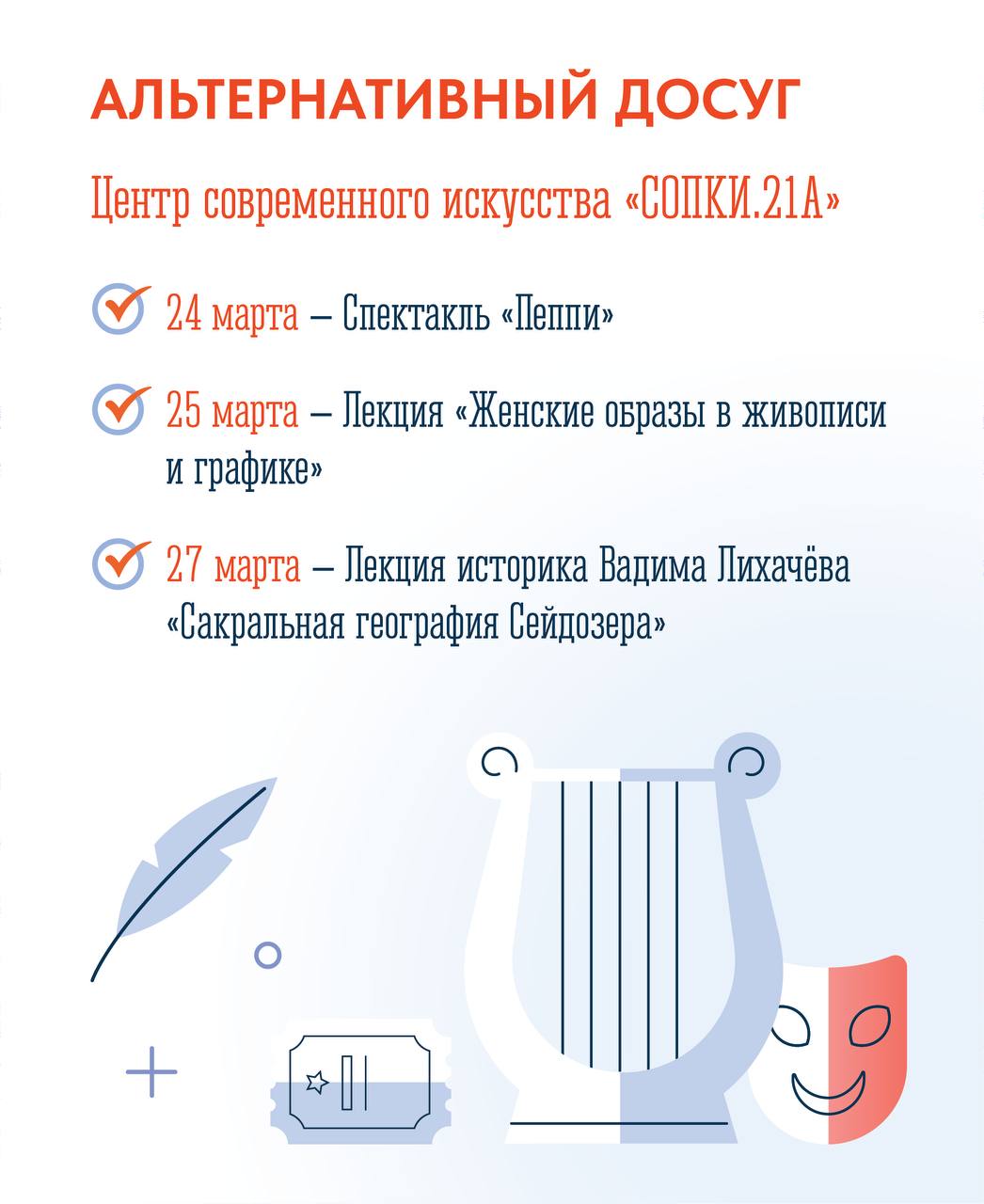 АЛЬТЕРНАТИВНЫЙ ДОСУГ

Центр современного искусства «СОПКИ.21А»

24 марта – Спектакль «Пеппи»

25 марта – Лекция «Женские образы в живописи и графике»

27 марта – Лекция историка Вадима Лихачёва «Сакральная география Сейдозера»